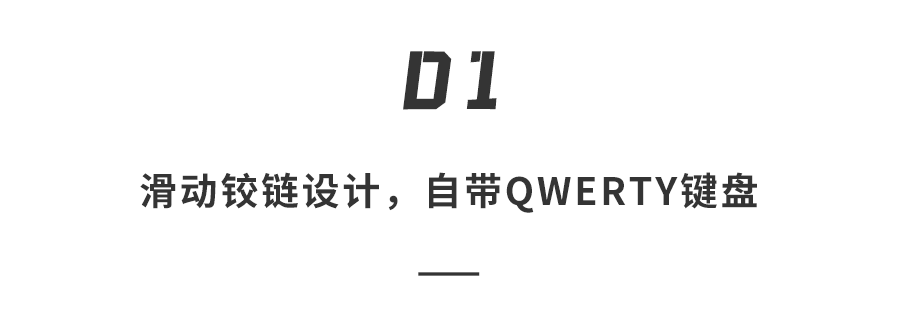 01

滑动铰链设计，自带QWERTY键盘